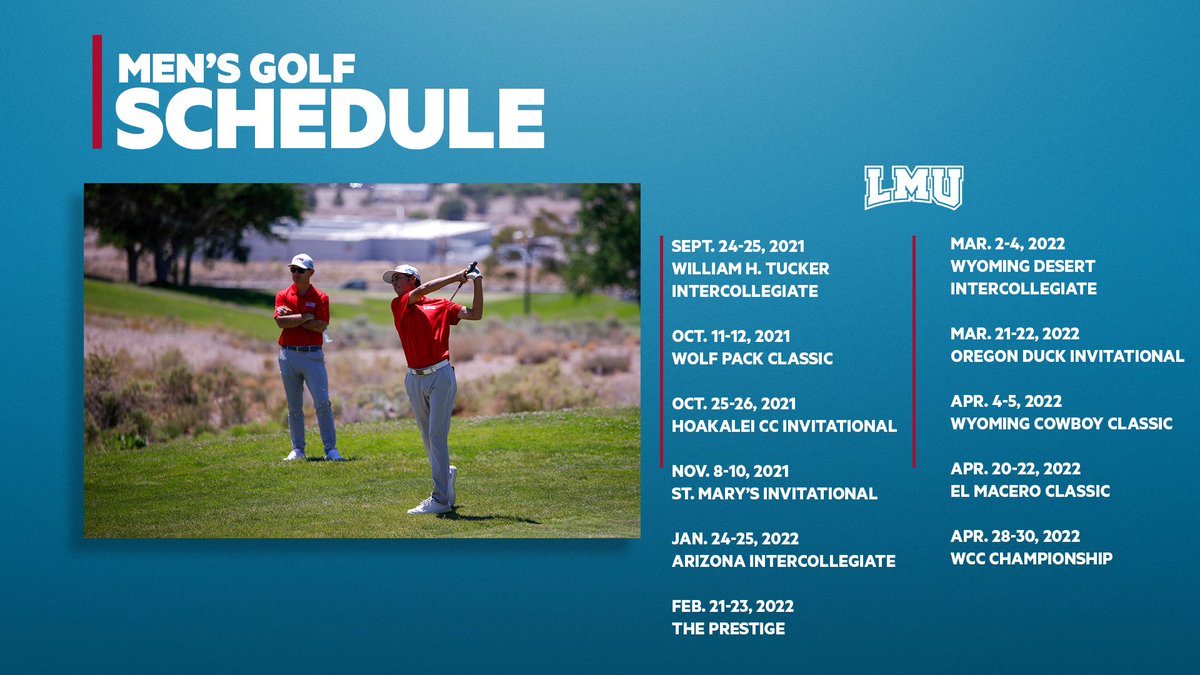 MEN'S GOLF
SCHEDULE

LMU

SEPT. 24-25, 2021
WILLIAM H. TUCKER INTERCOLLEGIATE

OCT. 11-12, 2021
WOLF PACK CLASSIC

OCT. 25-26, 2021
HOAKALEI CC INVITATIONAL

NOV. 8-10, 2021
ST. MARY'S INVITATIONAL

JAN. 24-25, 2022
ARIZONA INTERCOLLEGIATE

FEB. 21-23, 2022
THE PRESTIGE

MAR. 2-4, 2022
WYOMING DESERT INTERCOLLEGIATE

MAR. 21-22, 2022
OREGON DUCK INVITATIONAL

APR. 4-5, 2022
WYOMING COWBOY CLASSIC

APR. 20-22, 2022
EL MACERO CLASSIC

APR. 28-30, 2022
WCC CHAMPIONSHIP